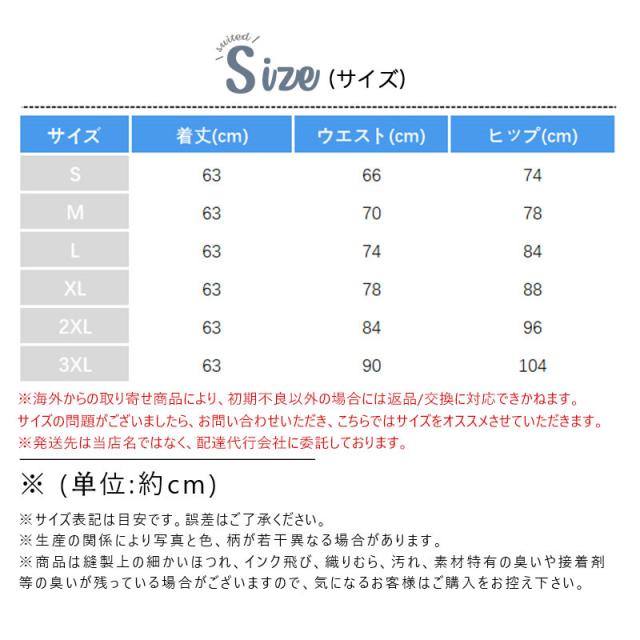 suited
Size (サイズ)

| サイズ | 着丈(cm) | ウエスト(cm) | ヒップ(cm) |
|---|---|---|---|
| S | 63 | 66 | 74 |
| M | 63 | 70 | 78 |
| L | 63 | 74 | 84 |
| XL | 63 | 78 | 88 |
| 2XL | 63 | 84 | 96 |
| 3XL | 63 | 90 | 104 |

※海外からの取り寄せ商品により、初期不良以外の場合には返品/交換に対応できかねます。
サイズの問題がございましたら、お問い合わせいただき、こちらではサイズをオススメさせていただきます。
※発送先は当店名ではなく、配達代行会社に委託しております。

※（単位:約cm）

※サイズ表記は目安です。誤差はご了承ください。
※生産の関係により写真と色、柄が若干異なる場合があります。
※商品は縫製上の細かいほつれ、インク飛び、織りむら、汚れ、素材特有の臭いや接着剤等の臭いが残っている場合がございますので、気になるお客様はご購入をお控え下さい。